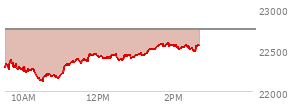 23000
22500
22000
10AM
12PM
2PM